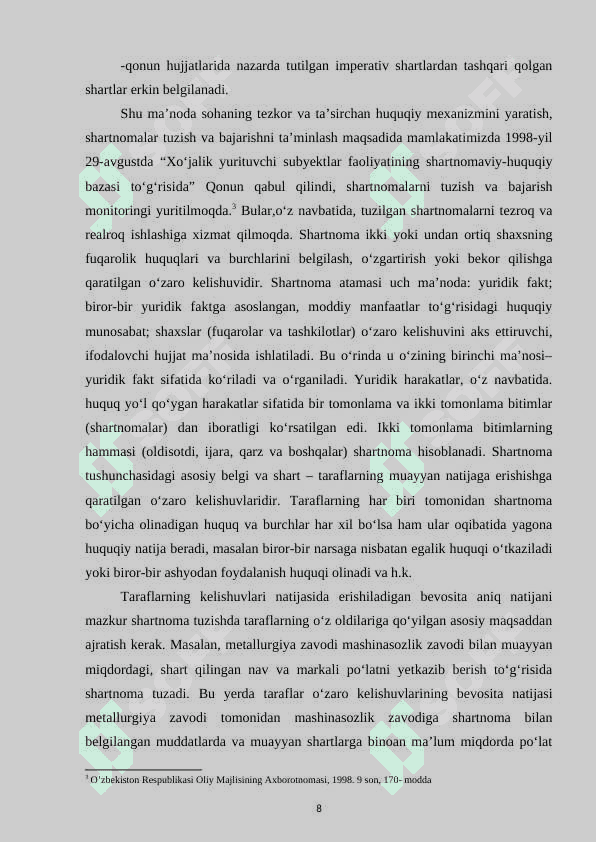 -qonun hujjatlarida nazarda tutilgan imperativ shartlardan tashqari qolgan shartlar erkin belgilanadi.

Shu ma’noda sohaning tezkor va ta’sirchan huquqiy mexanizmini yaratish, shartnomalar tuzish va bajarishni ta’minlash maqsadida mamlakatimizda 1998-yil 29-avgustda “Xo‘jalik yurituvchi subyektlar faoliyatining shartnomaviy-huquqiy bazasi to‘g‘risida” Qonun qabul qilindi, shartnomalarni tuzish va bajarish monitoringi yuritilmoqda.$^3$ Bular,o‘z navbatida, tuzilgan shartnomalarni tezroq va realroq ishlashiga xizmat qilmoqda. Shartnoma ikki yoki undan ortiq shaxsning fuqarolik huquqlari va burchlarini belgilash, o‘zgartirish yoki bekor qilishga qaratilgan o‘zaro kelishuvidir. Shartnoma atamasi uch ma’noda: yuridik fakt; biror-bir yuridik faktga asoslangan, moddiy manfaatlar to‘g‘risidagi huquqiy munosabat; shaxslar (fuqarolar va tashkilotlar) o‘zaro kelishuvini aks ettiruvchi, ifodalovchi hujjat ma’nosida ishlatiladi. Bu o‘rinda u o‘zining birinchi ma’nosi– yuridik fakt sifatida ko‘riladi va o‘rganiladi. Yuridik harakatlar, o‘z navbatida. huquq yo‘l qo‘ygan harakatlar sifatida bir tomonlama va ikki tomonlama bitimlar (shartnomalar) dan iboratligi ko‘rsatilgan edi. Ikki tomonlama bitimlarning hammasi (oldisotdi, ijara, qarz va boshqalar) shartnoma hisoblanadi. Shartnoma tushunchasidagi asosiy belgi va shart – taraflarning muayyan natijaga erishishga qaratilgan o‘zaro kelishuvlaridir. Taraflarning har biri tomonidan shartnoma bo‘yicha olinadigan huquq va burchlar har xil bo‘lsa ham ular oqibatida yagona huquqiy natija beradi, masalan biror-bir narsaga nisbatan egalik huquqi o‘tkaziladi yoki biror-bir ashyodan foydalanish huquqi olinadi va h.k.

Taraflarning kelishuvlari natijasida erishiladigan bevosita aniq natijani mazkur shartnoma tuzishda taraflarning o‘z oldilariga qo‘yilgan asosiy maqsaddan ajratish kerak. Masalan, metallurgiya zavodi mashinasozlik zavodi bilan muayyan miqdordagi, shart qilingan nav va markali po‘latni yetkazib berish to‘g‘risida shartnoma tuzadi. Bu yerda taraflar o‘zaro kelishuvlarining bevosita natijasi metallurgiya zavodi tomonidan mashinasozlik zavodiga shartnoma bilan belgilangan muddatlarda va muayyan shartlarga binoan ma’lum miqdorda po‘lat

$^3$ O‘zbekiston Respublikasi Oliy Majlisining Axborotnomasi, 1998. 9 son, 170- modda

8